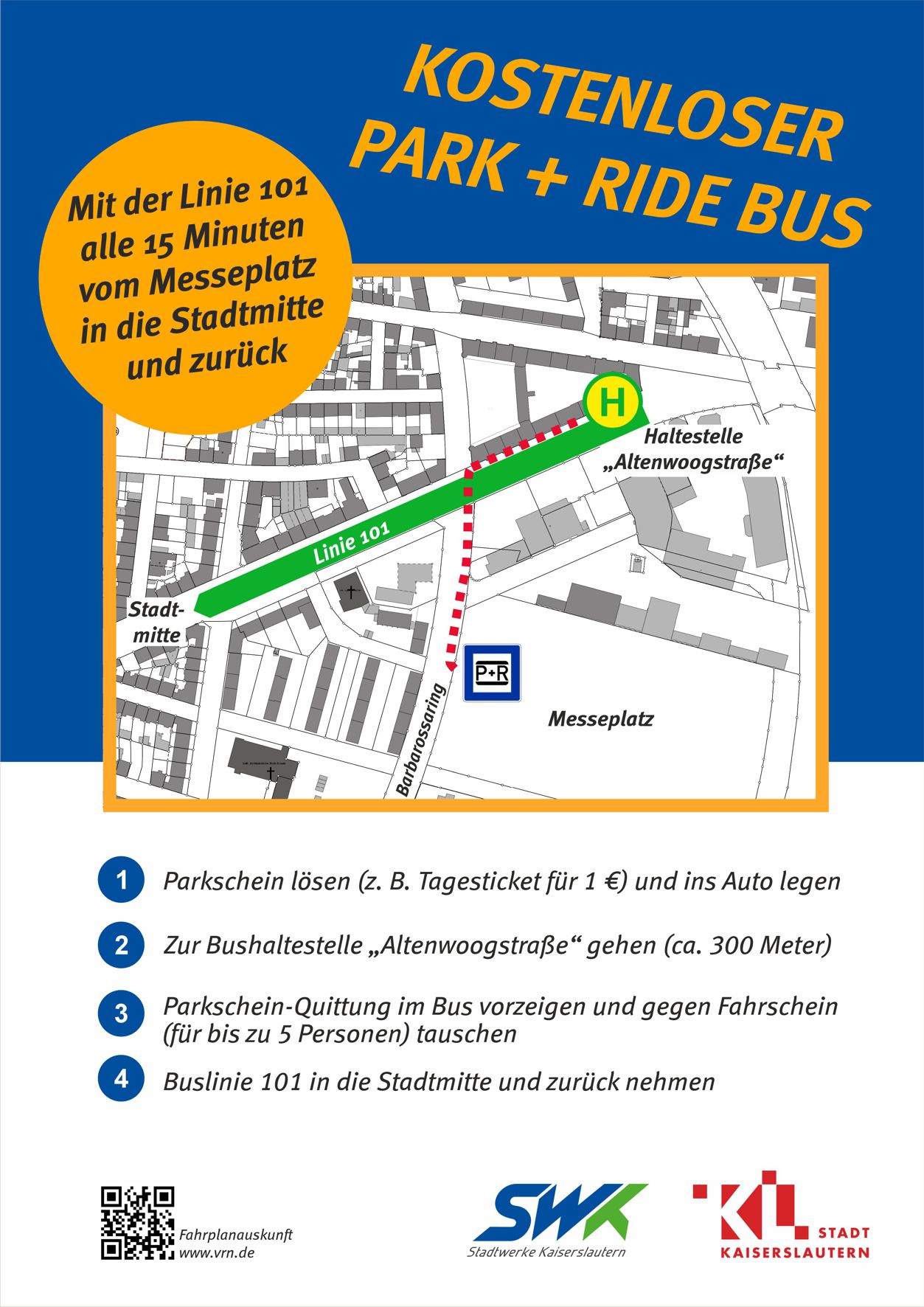 KOSTENLOSER PARK + RIDE BUS

Mit der Linie 101 alle 15 Minuten vom Messeplatz in die Stadtmitte und zurück

H

Haltestelle „Altenwoogstraße“

Linie 101

Stadtmitte

P+R

Barbarossaring

Messeplatz

1 Parkschein lösen (z. B. Tagesticket für 1 €) und ins Auto legen

2 Zur Bushaltestelle „Altenwoogstraße“ gehen (ca. 300 Meter)

3 Parkschein-Quittung im Bus vorzeigen und gegen Fahrschein (für bis zu 5 Personen) tauschen

4 Buslinie 101 in die Stadtmitte und zurück nehmen

Fahrplanauskunft www.vrn.de

SWK Stadtwerke Kaiserslautern

KL STADT KAISERSLAUTERN